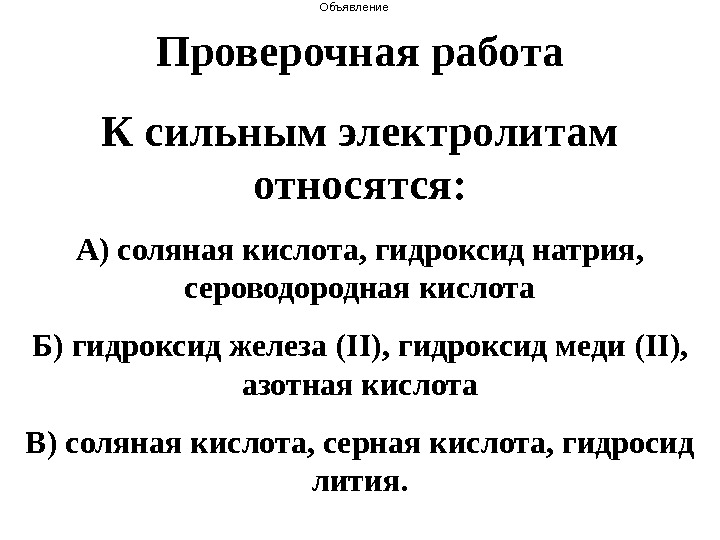 Объявление

Проверочная работа

К сильным электролитам относятся:

А) соляная кислота, гидроксид натрия, сероводородная кислота

Б) гидроксид железа (II), гидроксид меди (II), азотная кислота

В) соляная кислота, серная кислота, гидросид лития.